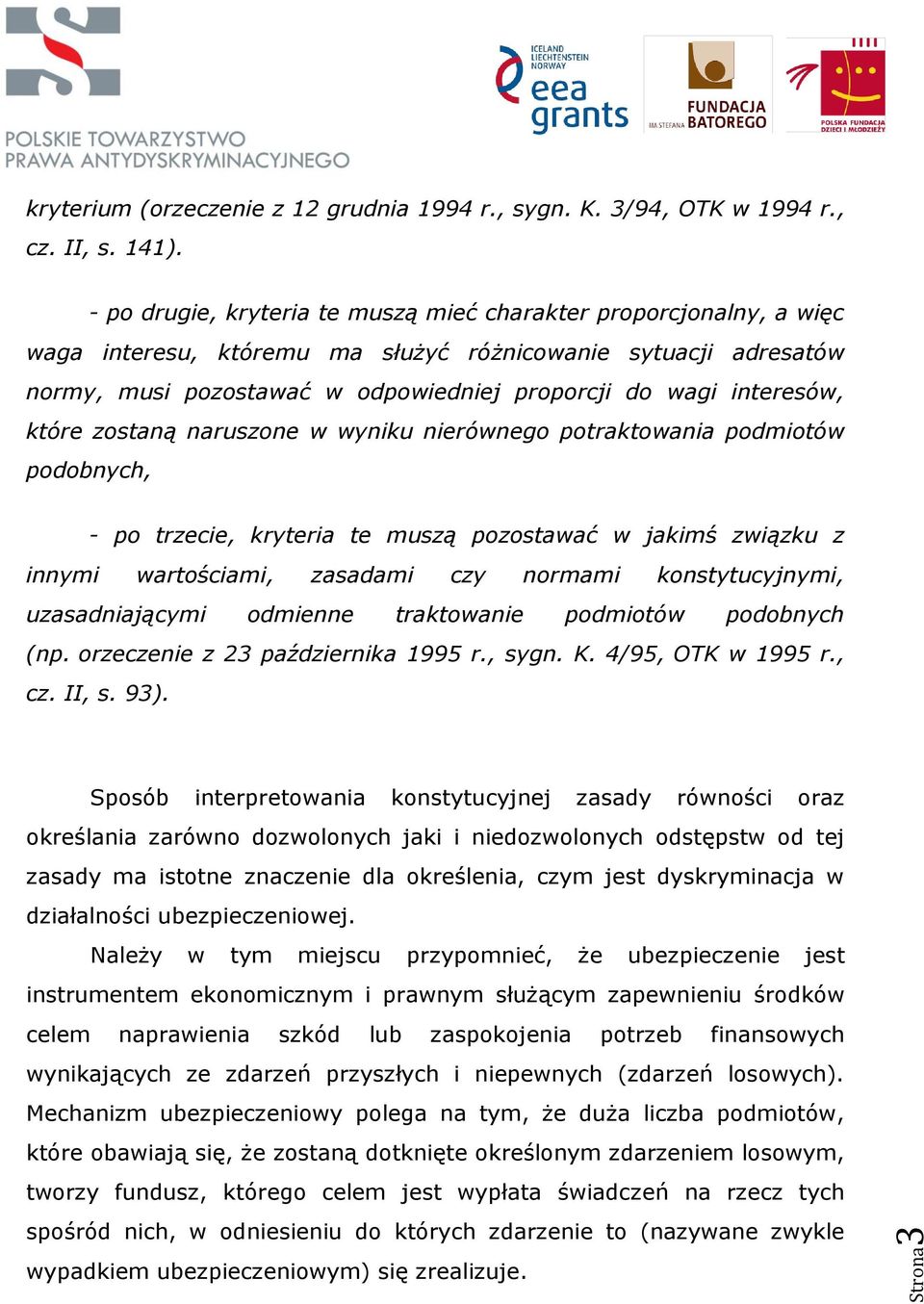 POLSKIE TOWARZYSTWO PRAWA ANTYDYSKRYMINACYJNEGO

ICELAND LIECHTENSTEIN NORWAY eea grants

IM. STEFANA FUNDACJA BATOREGO

POLSKA FUNDACJA DZIECI I MŁODZIEŻY

kryterium (orzeczenie z 12 grudnia 1994 r., sygn. K. 3/94, OTK w 1994 r., cz. II, s. 141).

- po drugie, kryteria te muszą mieć charakter proporcjonalny, a więc waga interesu, któremu ma służyć różnicowanie sytuacji adresatów normy, musi pozostawać w odpowiedniej proporcji do wagi interesów, które zostaną naruszone w wyniku nierównego potraktowania podmiotów podobnych,

- po trzecie, kryteria te muszą pozostawać w jakimś związku z innymi wartościami, zasadami czy normami konstytucyjnymi, uzasadniającymi odmienne traktowanie podmiotów podobnych (np. orzeczenie z 23 października 1995 r., sygn. K. 4/95, OTK w 1995 r., cz. II, s. 93).

Sposób interpretowania konstytucyjnej zasady równości oraz określania zarówno dozwolonych jaki i niedozwolonych odstępstw od tej zasady ma istotne znaczenie dla określenia, czym jest dyskryminacja w działalności ubezpieczeniowej.

Należy w tym miejscu przypomnieć, że ubezpieczenie jest instrumentem ekonomicznym i prawnym służącym zapewnieniu środków celem naprawienia szkód lub zaspokojenia potrzeb finansowych wynikających ze zdarzeń przyszłych i niepewnych (zdarzeń losowych). Mechanizm ubezpieczeniowy polega na tym, że duża liczba podmiotów, które obawiają się, że zostaną dotknięte określonym zdarzeniem losowym, tworzy fundusz, którego celem jest wypłata świadczeń na rzecz tych spośród nich, w odniesieniu do których zdarzenie to (nazywane zwykle wypadkiem ubezpieczeniowym) się zrealizuje.

Strona 3